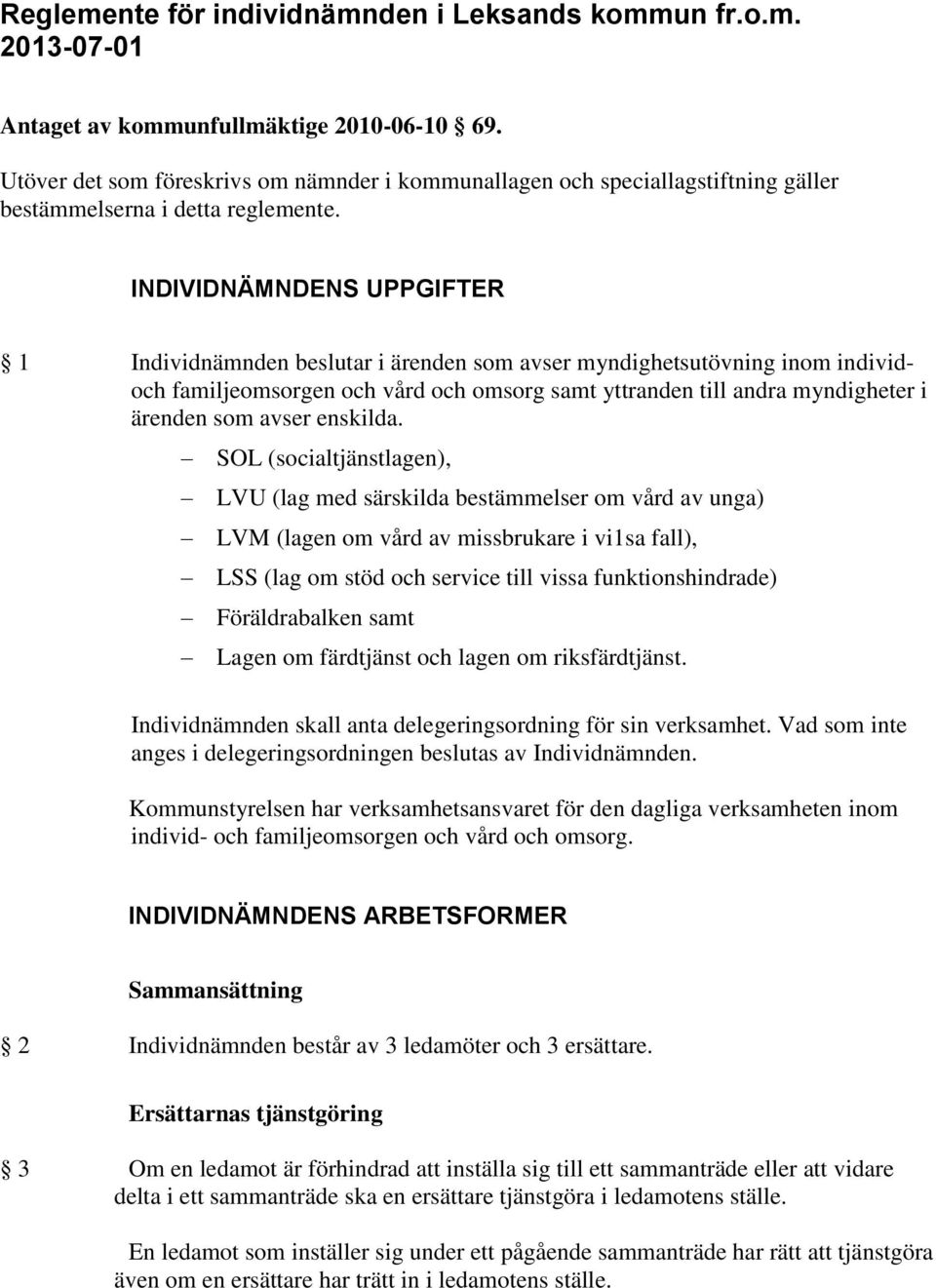 Reglemente för individnämnden i Leksands kommun fr.o.m. 2013-07-01

Antaget av kommunfullmäktige 2010-06-10 69.

Utöver det som föreskrivs om nämnder i kommunallagen och speciallagstiftning gäller bestämmelserna i detta reglemente.

INDIVIDNÄMNDENS UPPGIFTER

1 Individnämnden beslutar i ärenden som avser myndighetsutövning inom individ- och familjeomsorgen och vård och omsorg samt yttranden till andra myndigheter i ärenden som avser enskilda.

– SOL (socialtjänstlagen),
– LVU (lag med särskilda bestämmelser om vård av unga)
– LVM (lagen om vård av missbrukare i vi1sa fall),
– LSS (lag om stöd och service till vissa funktionshindrade)
– Föräldrabalken samt
– Lagen om färdtjänst och lagen om riksfärdtjänst.

Individnämnden skall anta delegeringsordning för sin verksamhet. Vad som inte anges i delegeringsordningen beslutas av Individnämnden.

Kommunstyrelsen har verksamhetsansvaret för den dagliga verksamheten inom individ- och familjeomsorgen och vård och omsorg.

INDIVIDNÄMNDENS ARBETSFORMER

Sammansättning

2 Individnämnden består av 3 ledamöter och 3 ersättare.

Ersättarnas tjänstgöring

3 Om en ledamot är förhindrad att inställa sig till ett sammanträde eller att vidare delta i ett sammanträde ska en ersättare tjänstgöra i ledamotens ställe.

En ledamot som inställer sig under ett pågående sammanträde har rätt att tjänstgöra även om en ersättare har trätt in i ledamotens ställe.